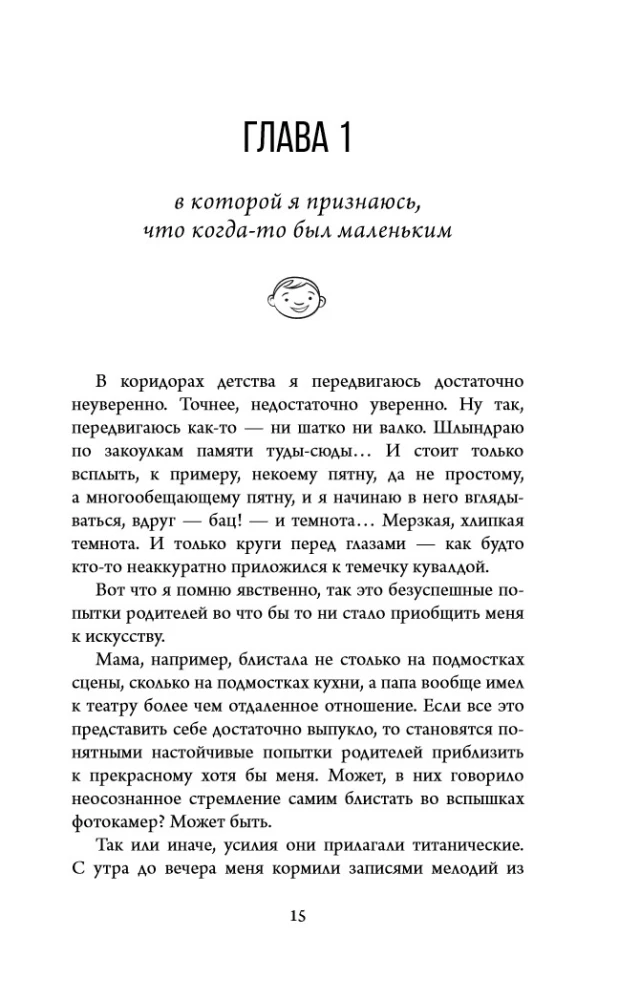 ГЛАВА 1

в которой я признаюсь, что когда-то был маленьким

В коридорах детства я передвигаюсь достаточно неуверенно. Точнее, недостаточно уверенно. Ну так, передвигаюсь как-то — ни шатко ни валко. Шлындраю по закоулкам памяти туды-сюды… И стоит только всплыть, к примеру, некоему пятну, да не простому, а многообещающему пятну, и я начинаю в него вглядываться, вдруг — бац! — и темнота… Мерзкая, хлипкая темнота. И только круги перед глазами — как будто кто-то неаккуратно приложился к темечку кувалдой.

Вот что я помню явственно, так это безуспешные попытки родителей во что бы то ни стало приобщить меня к искусству.

Мама, например, блистала не столько на подмостках сцены, сколько на подмостках кухни, а папа вообще имел к театру более чем отдаленное отношение. Если все это представить себе достаточно выпукло, то становятся понятными настойчивые попытки родителей приблизить к прекрасному хотя бы меня. Может, в них говорило неосознанное стремление самим блистать во вспышках фотокамер? Может быть.

Так или иначе, усилия они прилагали титанические. С утра до вечера меня кормили записями мелодий из

15